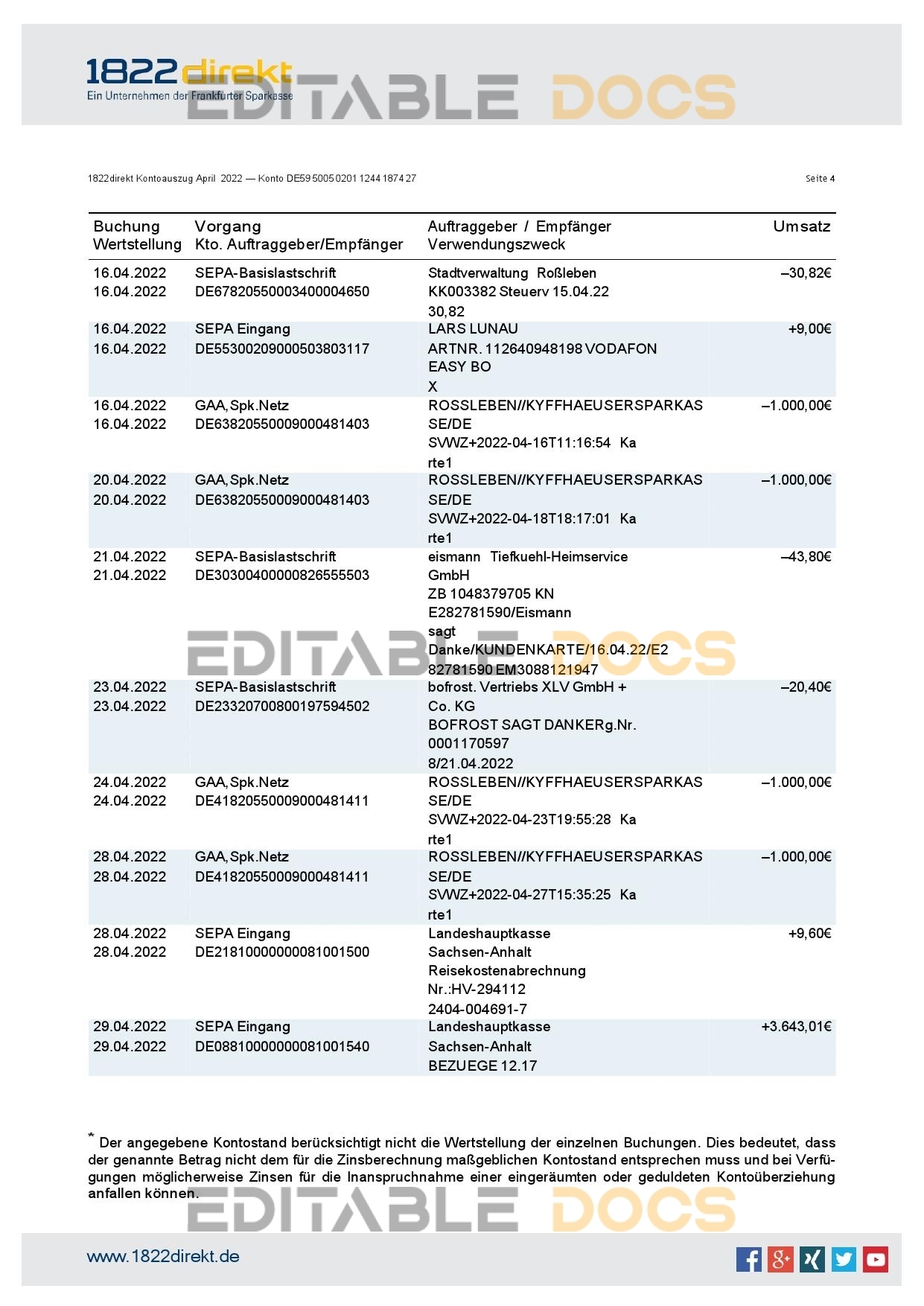 1822direkt
Ein Unternehmen der Frankfurter Sparkasse

EDITABLE DOCS

1822direkt Kontoauszug April 2022 — Konto DE59 5005 0201 1244 1874 27

Seite 4

| Buchung Wertstellung | Vorgang Kto. Auftraggeber/Empfänger | Auftraggeber / Empfänger Verwendungszweck | Umsatz |
|---|---|---|---|
| 16.04.2022 16.04.2022 | SEPA-Basislastschrift DE67820550003400004650 | Stadtverwaltung Roßleben KK003382 Steuerv 15.04.22 30,82 | –30,82€ |
| 16.04.2022 16.04.2022 | SEPA Eingang DE55300209000503803117 | LARS LUNAU ARTNR. 112640948198 VODAFON EASY BO X | +9,00€ |
| 16.04.2022 16.04.2022 | GAA,Spk.Netz DE63820550009000481403 | ROSSLEBEN//KYFFHAEUSERSPARKAS SE/DE SVWZ+2022-04-16T11:16:54 Ka rte1 | –1.000,00€ |
| 20.04.2022 20.04.2022 | GAA,Spk.Netz DE63820550009000481403 | ROSSLEBEN//KYFFHAEUSERSPARKAS SE/DE SVWZ+2022-04-18T18:17:01 Ka rte1 | –1.000,00€ |
| 21.04.2022 21.04.2022 | SEPA-Basislastschrift DE30300400000826555503 | eismann Tiefkuehl-Heimservice GmbH ZB 1048379705 KN E282781590/Eismann sagt Danke/KUNDENKARTE/16.04.22/E2 82781590 EM3088121947 | –43,80€ |
| 23.04.2022 23.04.2022 | SEPA-Basislastschrift DE23320700800197594502 | bofrost. Vertriebs XLV GmbH + Co. KG BOFROST SAGT DANKERg.Nr. 0001170597 8/21.04.2022 | –20,40€ |
| 24.04.2022 24.04.2022 | GAA,Spk.Netz DE41820550009000481411 | ROSSLEBEN//KYFFHAEUSERSPARKAS SE/DE SVWZ+2022-04-23T19:55:28 Ka rte1 | –1.000,00€ |
| 28.04.2022 28.04.2022 | GAA,Spk.Netz DE41820550009000481411 | ROSSLEBEN//KYFFHAEUSERSPARKAS SE/DE SVWZ+2022-04-27T15:35:25 Ka rte1 | –1.000,00€ |
| 28.04.2022 28.04.2022 | SEPA Eingang DE21810000000081001500 | Landeshauptkasse Sachsen-Anhalt Reisekostenabrechnung Nr.:HV-294112 2404-004691-7 | +9,60€ |
| 29.04.2022 29.04.2022 | SEPA Eingang DE08810000000081001540 | Landeshauptkasse Sachsen-Anhalt BEZUEGE 12.17 | +3.643,01€ |

EDITABLE DOCS

* Der angegebene Kontostand berücksichtigt nicht die Wertstellung der einzelnen Buchungen. Dies bedeutet, dass der genannte Betrag nicht dem für die Zinsberechnung maßgeblichen Kontostand entsprechen muss und bei Verfügungen möglicherweise Zinsen für die Inanspruchnahme einer eingeräumten oder geduldeten Kontoüberziehung anfallen können.

EDITABLE DOCS

www.1822direkt.de